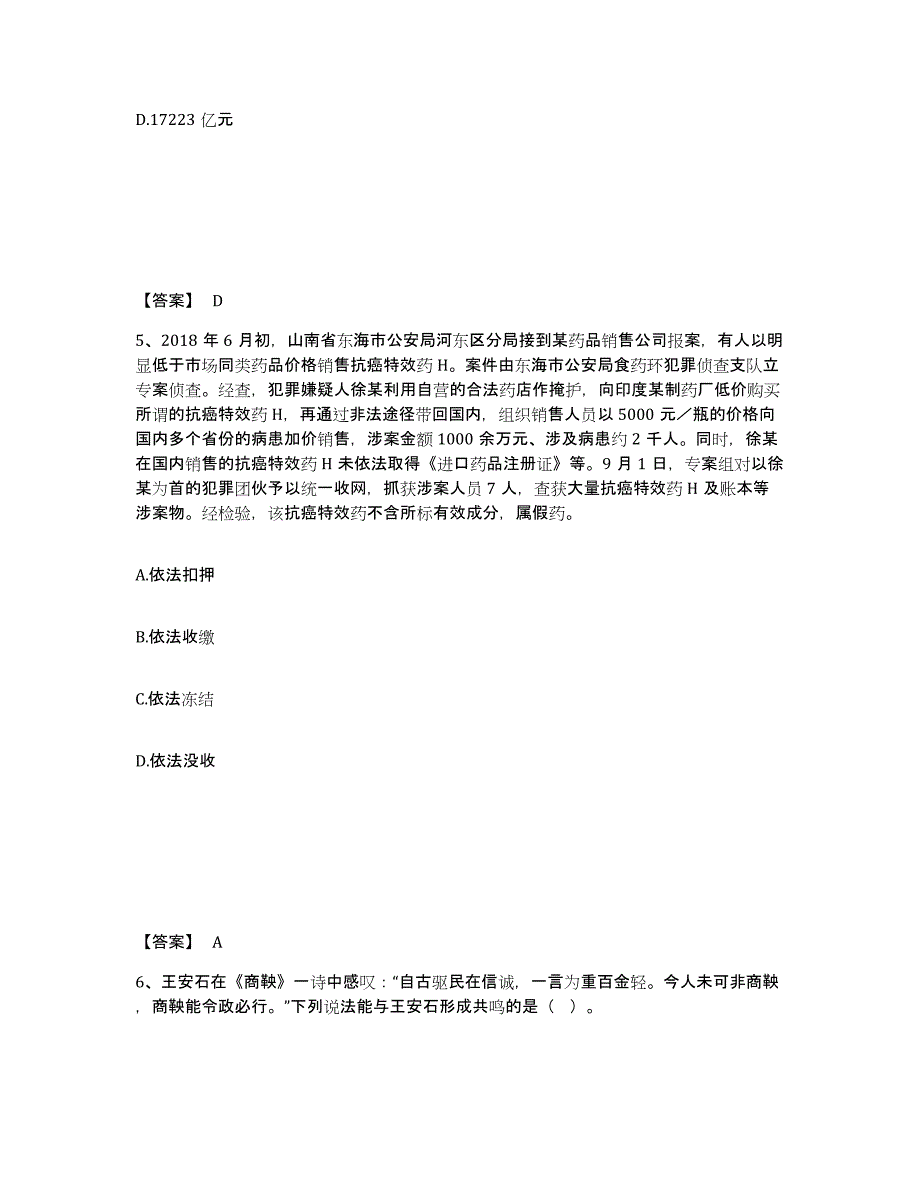 D.17223 亿元

【答案】 D

5、2018 年 6 月初，山南省东海市公安局河东区分局接到某药品销售公司报案，有人以明显低于市场同类药品价格销售抗癌特效药 H。案件由东海市公安局食药环犯罪侦查支队立专案侦查。经查，犯罪嫌疑人徐某利用自营的合法药店作掩护，向印度某制药厂低价购买所谓的抗癌特效药 H，再通过非法途径带回国内，组织销售人员以 5000 元／瓶的价格向国内多个省份的病患加价销售，涉案金额 1000 余万元、涉及病患约 2 千人。同时，徐某在国内销售的抗癌特效药 H 未依法取得《进口药品注册证》等。9 月 1 日，专案组对以徐某为首的犯罪团伙予以统一收网，抓获涉案人员 7 人，查获大量抗癌特效药 H 及账本等涉案物。经检验，该抗癌特效药不含所标有效成分，属假药。

A.依法扣押

B.依法收缴

C.依法冻结

D.依法没收

【答案】 A

6、王安石在《商鞅》一诗中感叹：“自古驱民在信诚，一言为重百金轻。今人未可非商鞅，商鞅能令政必行。”下列说法能与王安石形成共鸣的是（ ）。